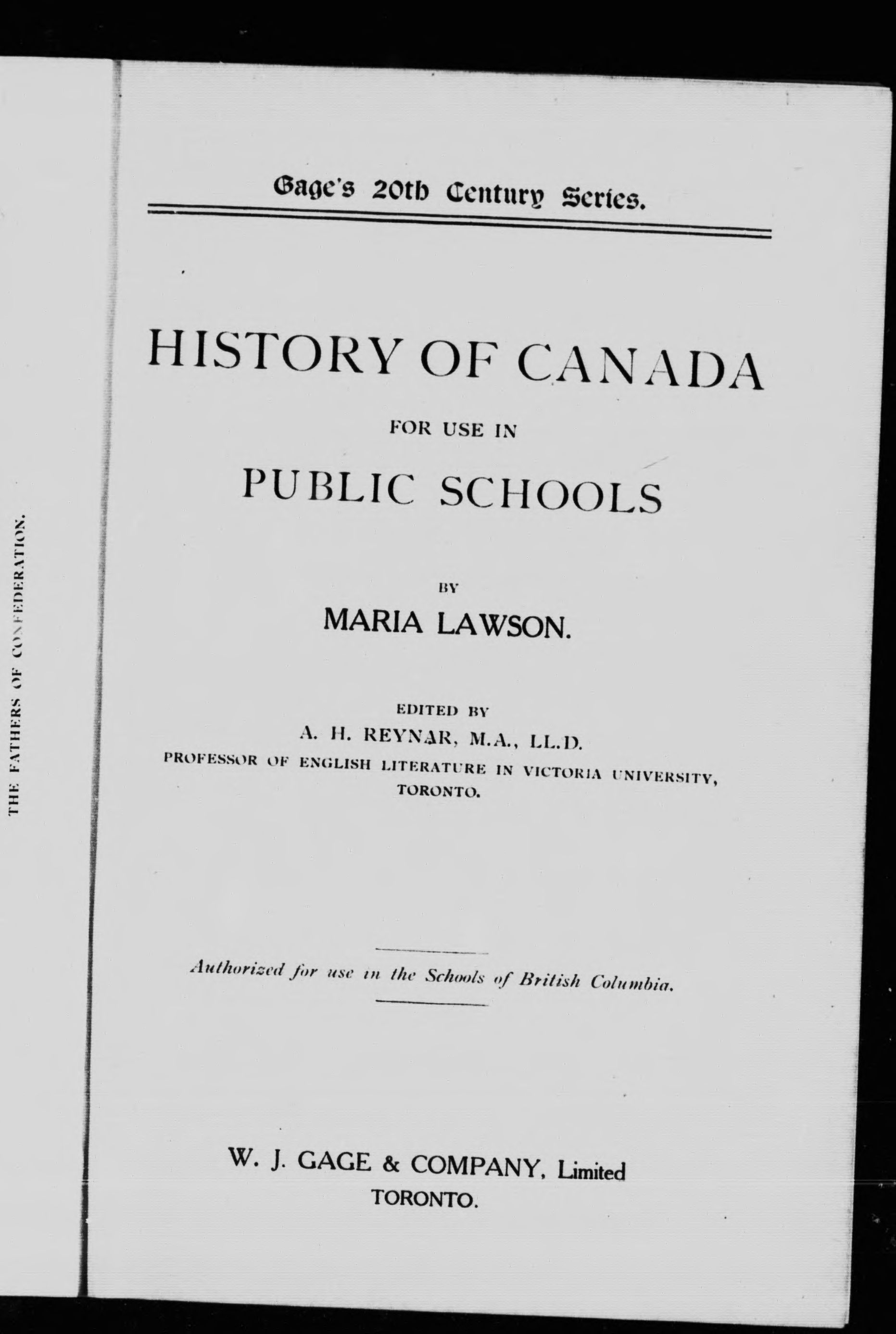 THE FATHERS OF CONFEDERATION.

Gage's 20th Century Series.

HISTORY OF CANADA

FOR USE IN

PUBLIC SCHOOLS

BY

MARIA LAWSON.

EDITED BY

A. H. REYNAR, M.A., LL.D.

PROFESSOR OF ENGLISH LITERATURE IN VICTORIA UNIVERSITY, TORONTO.

Authorized for use in the Schools of British Columbia.

W. J. GAGE & COMPANY, Limited

TORONTO.